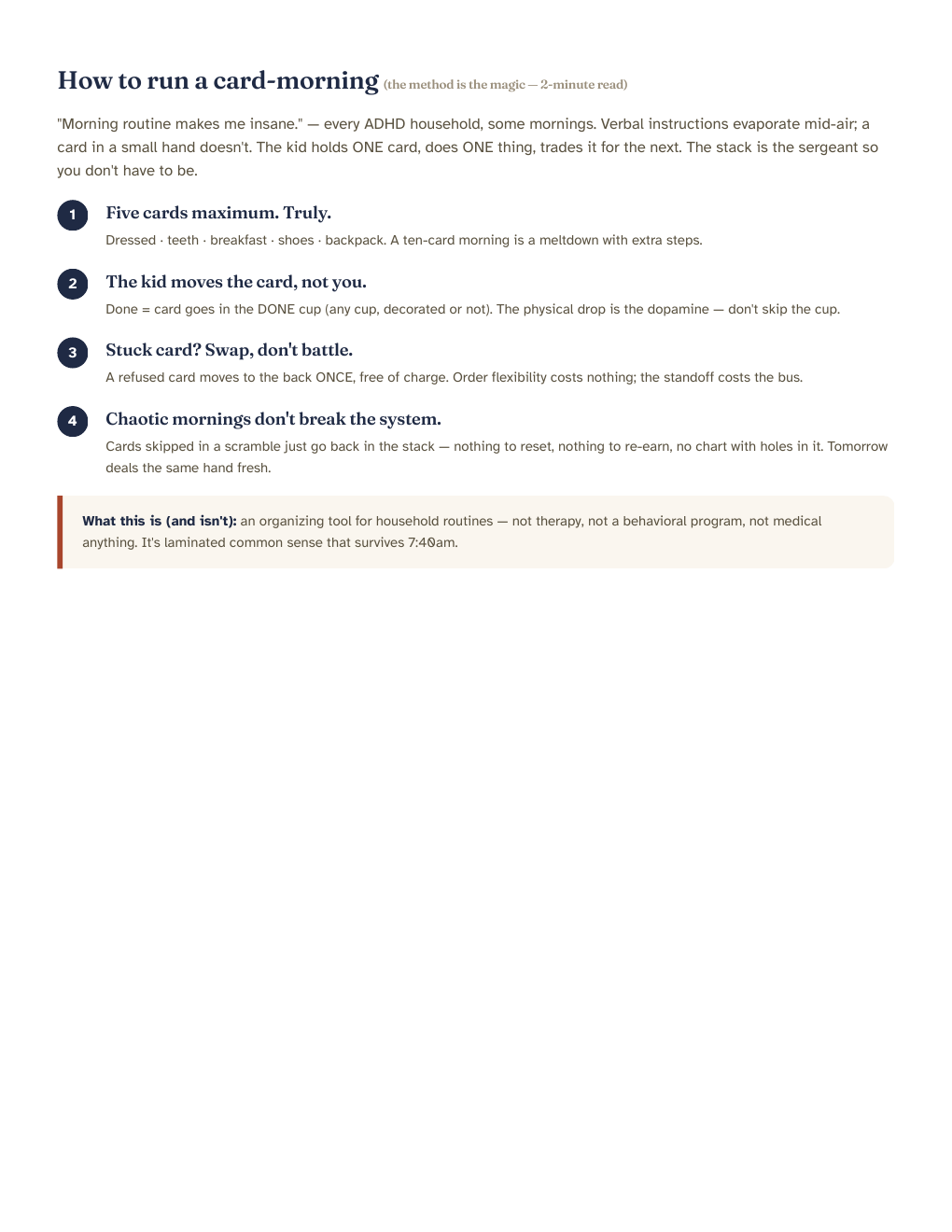 How to run a card-morning (the method is the magic — 2-minute read)

"Morning routine makes me insane." — every ADHD household, some mornings. Verbal instructions evaporate mid-air; a card in a small hand doesn't. The kid holds ONE card, does ONE thing, trades it for the next. The stack is the sergeant so you don't have to be.

1
Five cards maximum. Truly.
Dressed · teeth · breakfast · shoes · backpack. A ten-card morning is a meltdown with extra steps.

2
The kid moves the card, not you.
Done = card goes in the DONE cup (any cup, decorated or not). The physical drop is the dopamine — don't skip the cup.

3
Stuck card? Swap, don't battle.
A refused card moves to the back ONCE, free of charge. Order flexibility costs nothing; the standoff costs the bus.

4
Chaotic mornings don't break the system.
Cards skipped in a scramble just go back in the stack — nothing to reset, nothing to re-earn, no chart with holes in it. Tomorrow deals the same hand fresh.

What this is (and isn't): an organizing tool for household routines — not therapy, not a behavioral program, not medical anything. It's laminated common sense that survives 7:40am.